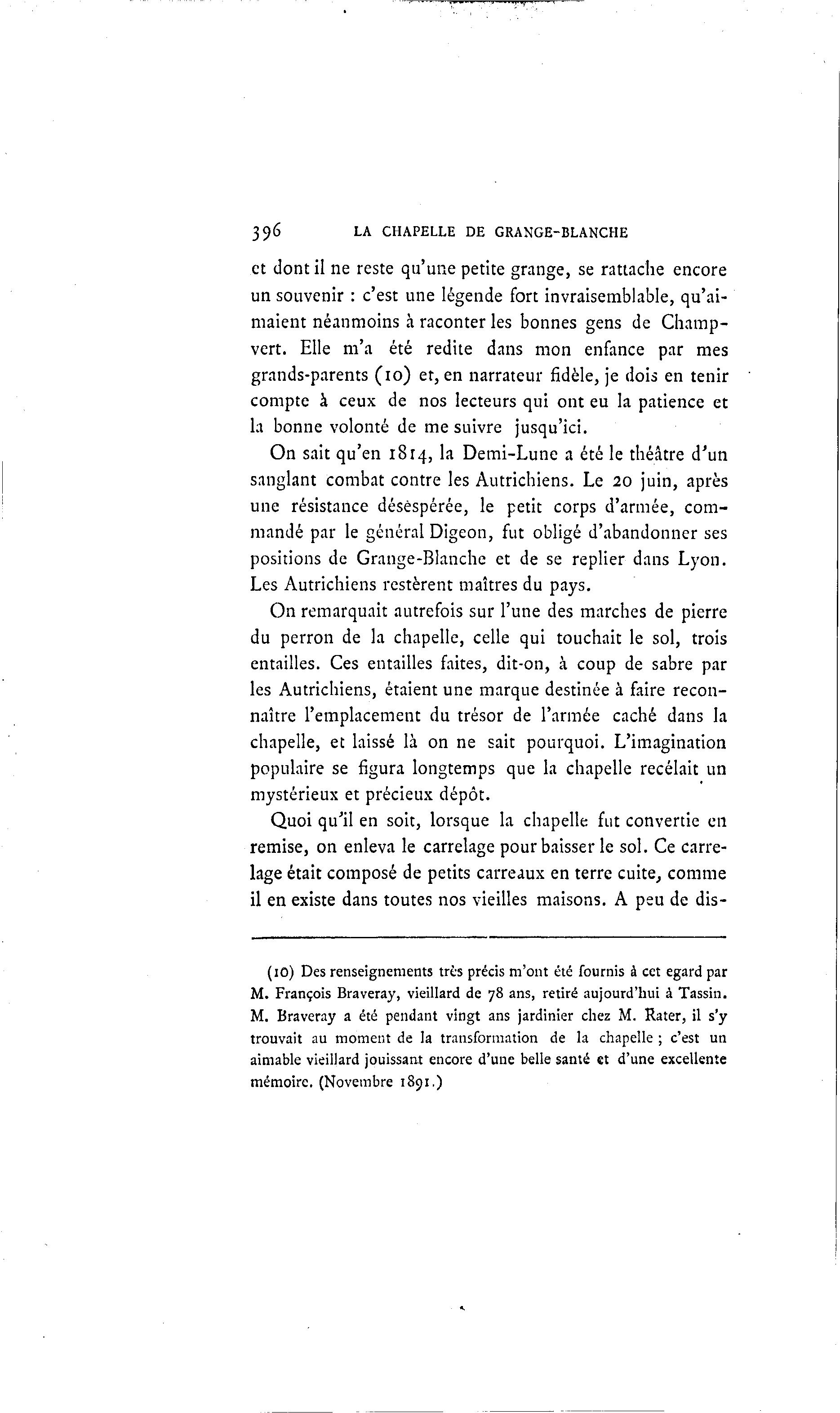 396 LA CHAPELLE DE GRANGE-BLANCHE

et dont il ne reste qu'une petite grange, se rattache encore un souvenir : c'est une légende fort invraisemblable, qu'aimaient néanmoins à raconter les bonnes gens de Champvert. Elle m'a été redite dans mon enfance par mes grands-parents (10) et, en narrateur fidèle, je dois en tenir compte à ceux de nos lecteurs qui ont eu la patience et la bonne volonté de me suivre jusqu'ici.

On sait qu'en 1814, la Demi-Lune a été le théâtre d'un sanglant combat contre les Autrichiens. Le 20 juin, après une résistance désespérée, le petit corps d'armée, commandé par le général Digeon, fut obligé d'abandonner ses positions de Grange-Blanche et de se replier dans Lyon. Les Autrichiens restèrent maîtres du pays.

On remarquait autrefois sur l'une des marches de pierre du perron de la chapelle, celle qui touchait le sol, trois entailles. Ces entailles faites, dit-on, à coup de sabre par les Autrichiens, étaient une marque destinée à faire reconnaître l'emplacement du trésor de l'armée caché dans la chapelle, et laissé là on ne sait pourquoi. L'imagination populaire se figura longtemps que la chapelle recélait un mystérieux et précieux dépôt.

Quoi qu'il en soit, lorsque la chapelle fut convertie en remise, on enleva le carrelage pour baisser le sol. Ce carrelage était composé de petits carreaux en terre cuite, comme il en existe dans toutes nos vieilles maisons. A peu de dis-

(10) Des renseignements très précis m'ont été fournis à cet egard par M. François Braveray, vieillard de 78 ans, retiré aujourd'hui à Tassin. M. Braveray a été pendant vingt ans jardinier chez M. Rater, il s'y trouvait au moment de la transformation de la chapelle ; c'est un aimable vieillard jouissant encore d'une belle santé et d'une excellente mémoire. (Novembre 1891.)